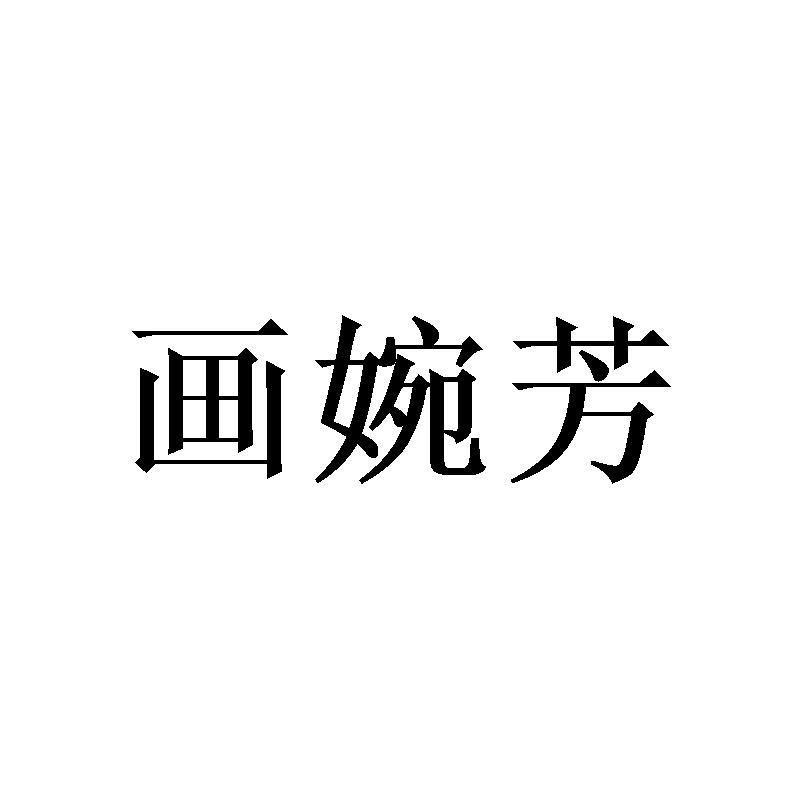 画婉芳